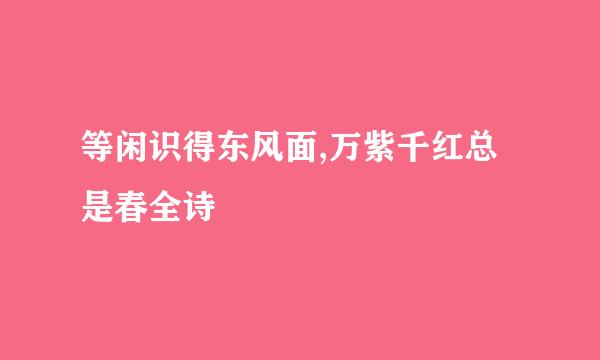 等闲识得东风面,万紫千红总是春全诗